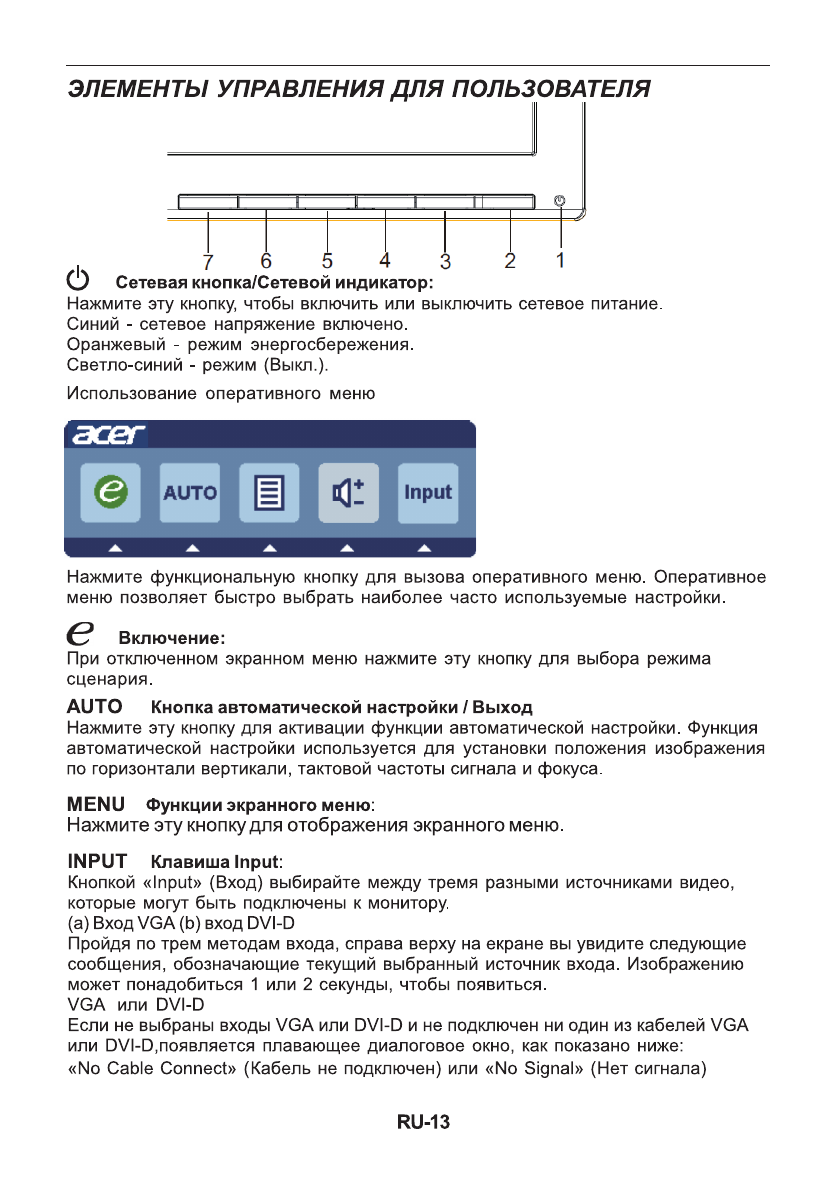 ЭЛЕМЕНТЫ УПРАВЛЕНИЯ ДЛЯ ПОЛЬЗОВАТЕЛЯ

7 6 5 4 3 2 1

Сетевая кнопка/Сетевой индикатор:
Нажмите эту кнопку, чтобы включить или выключить сетевое питание.
Синий - сетевое напряжение включено.
Оранжевый - режим энергосбережения.
Светло-синий - режим (Выкл.).

Использование оперативного меню

acer

AUTO Input

Нажмите функциональную кнопку для вызова оперативного меню. Оперативное меню позволяет быстро выбрать наиболее часто используемые настройки.

Включение:
При отключенном экранном меню нажмите эту кнопку для выбора режима сценария.

AUTO Кнопка автоматической настройки / Выход
Нажмите эту кнопку для активации функции автоматической настройки. Функция автоматической настройки используется для установки положения изображения по горизонтали вертикали, тактовой частоты сигнала и фокуса.

MENU Функции экранного меню:
Нажмите эту кнопку для отображения экранного меню.

INPUT Клавиша Input:
Кнопкой «Input» (Вход) выбирайте между тремя разными источниками видео, которые могут быть подключены к монитору.
(a) Вход VGA (b) вход DVI-D
Пройдя по трем методам входа, справа верху на екране вы увидите следующие сообщения, обозначающие текущий выбранный источник входа. Изображению может понадобиться 1 или 2 секунды, чтобы появиться.
VGA или DVI-D
Если не выбраны входы VGA или DVI-D и не подключен ни один из кабелей VGA или DVI-D,появляется плавающее диалоговое окно, как показано ниже:
«No Cable Connect» (Кабель не подключен) или «No Signal» (Нет сигнала)

RU-13